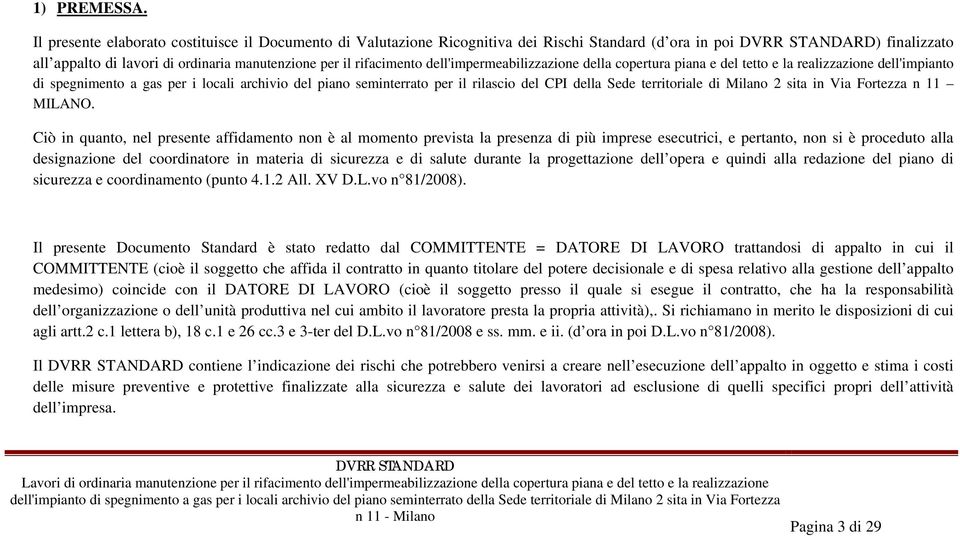 1) PREMESSA.

Il presente elaborato costituisce il Documento di Valutazione Ricognitiva dei Rischi Standard (d'ora in poi DVRR STANDARD) finalizzato all'appalto di lavori di ordinaria manutenzione per il rifacimento dell'impermeabilizzazione della copertura piana e del tetto e la realizzazione dell'impianto di spegnimento a gas per i locali archivio del piano seminterrato per il rilascio del CPI della Sede territoriale di Milano 2 sita in Via Fortezza n 11 – MILANO.

Ciò in quanto, nel presente affidamento non è al momento prevista la presenza di più imprese esecutrici, e pertanto, non si è proceduto alla designazione del coordinatore in materia di sicurezza e di salute durante la progettazione dell'opera e quindi alla redazione del piano di sicurezza e coordinamento (punto 4.1.2 All. XV D.L.vo n°81/2008).

Il presente Documento Standard è stato redatto dal COMMITTENTE = DATORE DI LAVORO trattandosi di appalto in cui il COMMITTENTE (cioè il soggetto che affida il contratto in quanto titolare del potere decisionale e di spesa relativo alla gestione dell'appalto medesimo) coincide con il DATORE DI LAVORO (cioè il soggetto presso il quale si esegue il contratto, che ha la responsabilità dell'organizzazione o dell'unità produttiva nel cui ambito il lavoratore presta la propria attività),. Si richiamano in merito le disposizioni di cui agli artt.2 c.1 lettera b), 18 c.1 e 26 cc.3 e 3-ter del D.L.vo n°81/2008 e ss. mm. e ii. (d'ora in poi D.L.vo n°81/2008).

Il DVRR STANDARD contiene l'indicazione dei rischi che potrebbero venirsi a creare nell'esecuzione dell'appalto in oggetto e stima i costi delle misure preventive e protettive finalizzate alla sicurezza e salute dei lavoratori ad esclusione di quelli specifici propri dell'attività dell'impresa.

DVRR STANDARD
Lavori di ordinaria manutenzione per il rifacimento dell'impermeabilizzazione della copertura piana e del tetto e la realizzazione dell'impianto di spegnimento a gas per i locali archivio del piano seminterrato della Sede territoriale di Milano 2 sita in Via Fortezza n 11 - Milano

Pagina 3 di 29